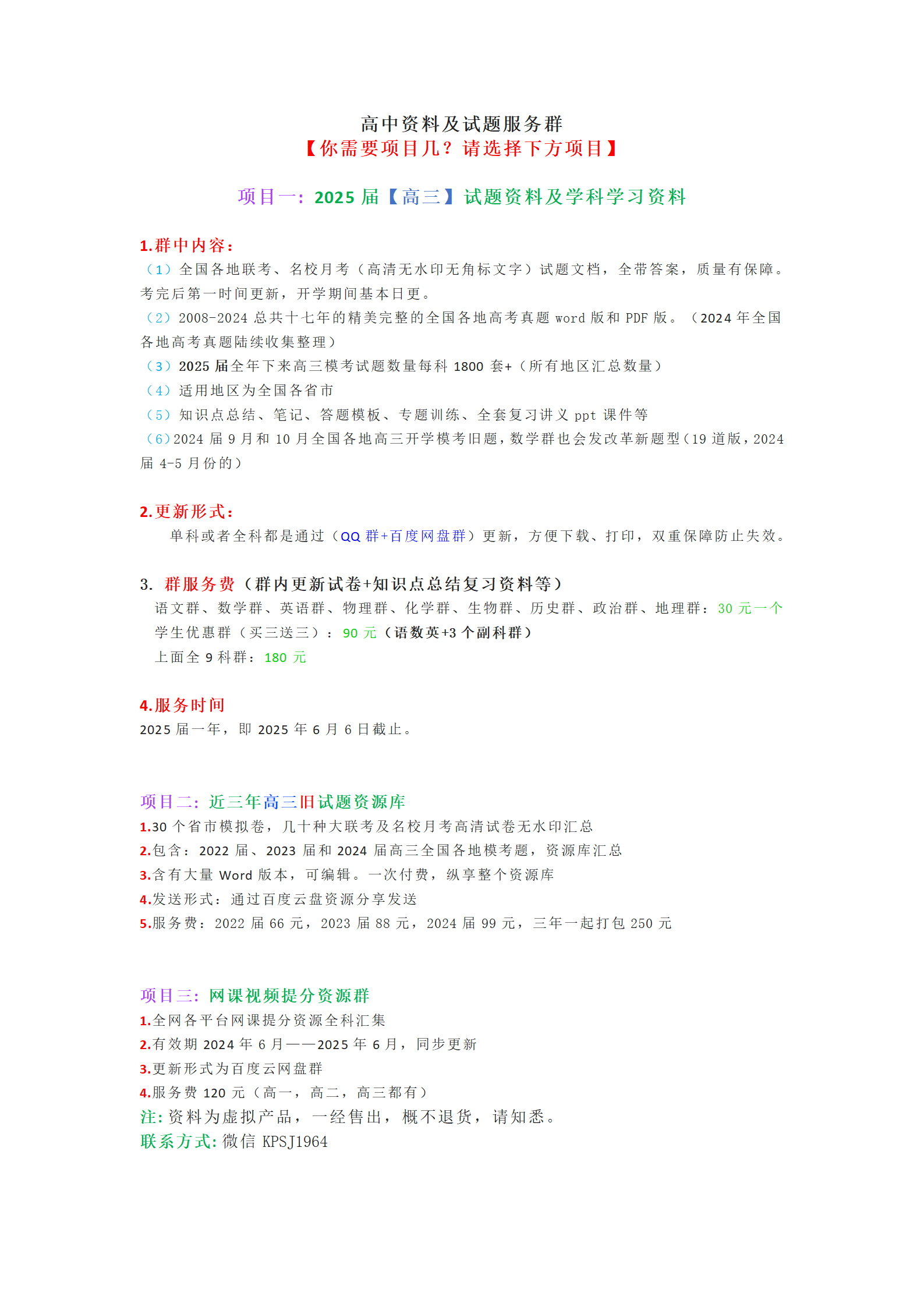 高中资料及试题服务群
【你需要项目几？请选择下方项目】

项目一：2025 届【高三】试题资料及学科学习资料

1.群中内容：
（1）全国各地联考、名校月考（高清无水印无角标文字）试题文档，全带答案，质量有保障。考完后第一时间更新，开学期间基本日更。
（2）2008-2024 总共十七年的精美完整的全国各地高考真题 word 版和 PDF 版。（2024 年全国各地高考真题陆续收集整理）
（3）2025 届全年下来高三模考试题数量每科 1800 套+（所有地区汇总数量）
（4）适用地区为全国各省市
（5）知识点总结、笔记、答题模板、专题训练、全套复习讲义 ppt 课件等
（6）2024 届 9 月和 10 月全国各地高三开学模考旧题，数学群也会发改革新题型（19 道版，2024 届 4-5 月份的）

2.更新形式：
单科或者全科都是通过（QQ 群+百度网盘群）更新，方便下载、打印，双重保障防止失效。

3. 群服务费（群内更新试卷+知识点总结复习资料等）
语文群、数学群、英语群、物理群、化学群、生物群、历史群、政治群、地理群：30 元一个
学生优惠群（买三送三）：90 元（语数英+3 个副科群）
上面全 9 科群：180 元

4.服务时间
2025 届一年，即 2025 年 6 月 6 日截止。

项目二：近三年高三旧试题资源库
1.30 个省市模拟卷，几十种大联考及名校月考高清试卷无水印汇总
2.包含：2022 届、2023 届和 2024 届高三全国各地模考题，资源库汇总
3.含有大量 Word 版本，可编辑。一次付费，纵享整个资源库
4.发送形式：通过百度云盘资源分享发送
5.服务费：2022 届 66 元，2023 届 88 元，2024 届 99 元，三年一起打包 250 元

项目三：网课视频提分资源群
1.全网各平台网课提分资源全科汇集
2.有效期 2024 年 6 月——2025 年 6 月，同步更新
3.更新形式为百度云网盘群
4.服务费 120 元（高一，高二，高三都有）
注：资料为虚拟产品，一经售出，概不退货，请知悉。
联系方式：微信 KPSJ1964